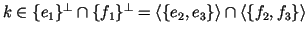 $k \in \{e_1\}^{\perp} \cap \{f_1\}^{\perp} = \langle\{e_2, e_3\}\rangle \cap \langle\{f_2, f_3\}\rangle$